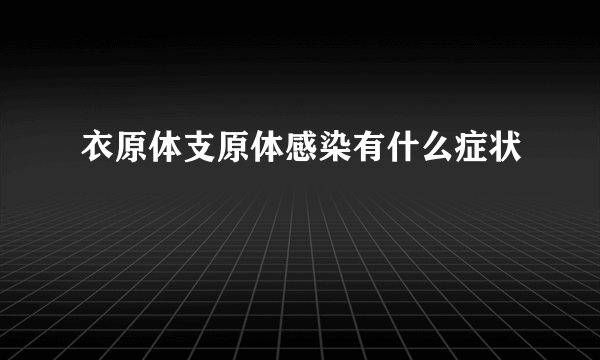 衣原体支原体感染有什么症状